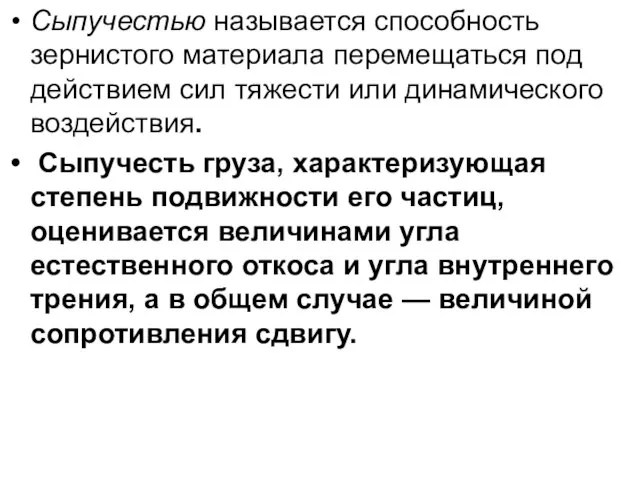 • Сыпучестью называется способность зернистого материала перемещаться под действием сил тяжести или динамического воздействия.

• Сыпучесть груза, характеризующая степень подвижности его частиц, оценивается величинами угла естественного откоса и угла внутреннего трения, а в общем случае — величиной сопротивления сдвигу.